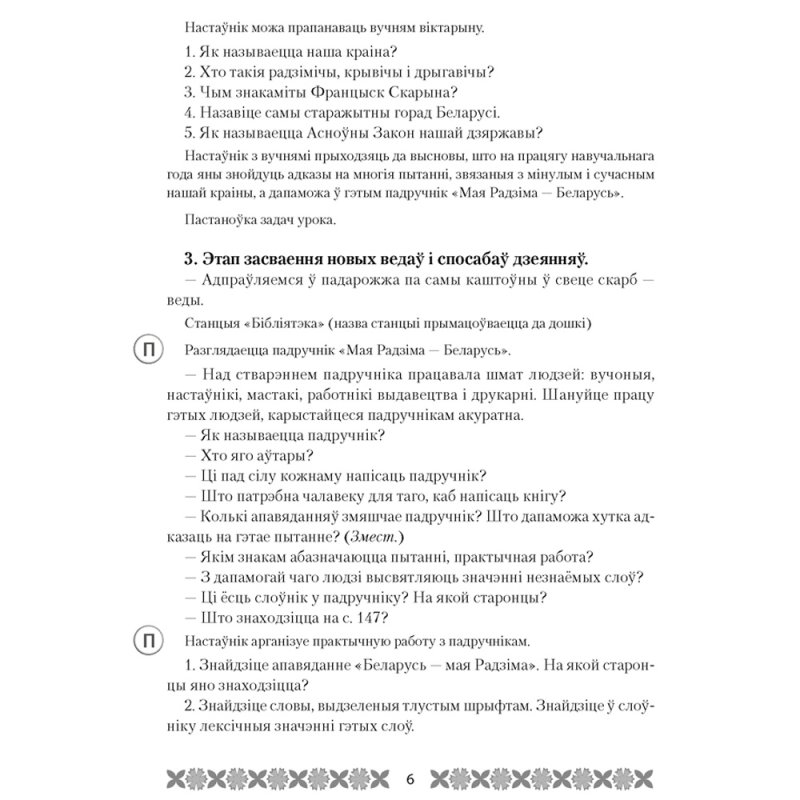 Настаўнік можа прапанаваць вучням віктарыну.

1. Як называецца наша краіна?
2. Хто такія радзімічы, крывічы і дрыгавічы?
3. Чым знакаміты Францыск Скарына?
4. Назавіце самы старажытны горад Беларусі.
5. Як называецца Асноўны Закон нашай дзяржавы?

Настаўнік з вучнямі прыходзяць да высновы, што на працягу навучальнага года яны знойдуць адказы на многія пытанні, звязаныя з мінулым і сучасным нашай краіны, а дапаможа ў гэтым падручнік «Мая Радзіма — Беларусь».

Пастаноўка задач урока.

3. Этап засваення новых ведаў і спосабаў дзеянняў.
— Адпраўляемся ў падарожжа па самы каштоўны ў свеце скарб — веды.

Станцыя «Бібліятэка» (назва станцыі прымацоўваецца да дошкі)

П Разглядаецца падручнік «Мая Радзіма — Беларусь».

— Над стварэннем падручніка працавала шмат людзей: вучоныя, настаўнікі, мастакі, работнікі выдавецтва і друкарні. Шануйце працу гэтых людзей, карыстайцеся падручнікам акуратна.
— Як называецца падручнік?
— Хто яго аўтары?
— Ці пад сілу кожнаму напісаць падручнік?
— Што патрэбна чалавеку для таго, каб напісаць кнігу?
— Колькі апавяданняў змяшчае падручнік? Што дапаможа хутка адказаць на гэтае пытанне? (Змест.)
— Якім знакам абазначаюцца пытанні, практычная работа?
— З дапамогай чаго людзі высвятляюць значэнні незнаёмых слоў?
— Ці ёсць слоўнік у падручніку? На якой старонцы?
— Што знаходзіцца на с. 147?

П Настаўнік арганізуе практычную работу з падручнікам.

1. Знайдзіце апавяданне «Беларусь — мая Радзіма». На якой старонцы яно знаходзіцца?
2. Знайдзіце словы, выдзеленыя тлустым шрыфтам. Знайдзіце ў слоўніку лексічныя значэнні гэтых слоў.

6